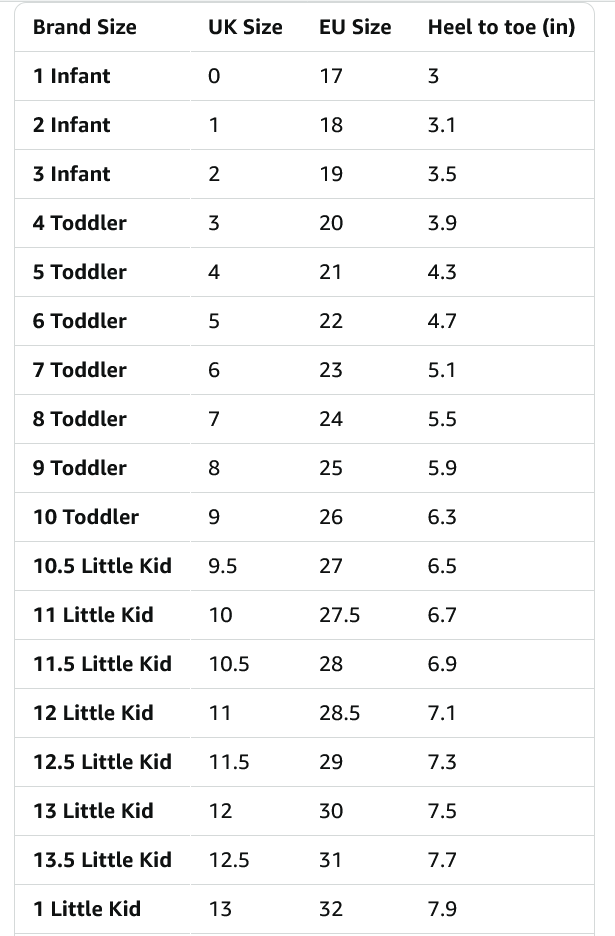 | Brand Size | UK Size | EU Size | Heel to toe (in) |
|---|---|---|---|
| 1 Infant | 0 | 17 | 3 |
| 2 Infant | 1 | 18 | 3.1 |
| 3 Infant | 2 | 19 | 3.5 |
| 4 Toddler | 3 | 20 | 3.9 |
| 5 Toddler | 4 | 21 | 4.3 |
| 6 Toddler | 5 | 22 | 4.7 |
| 7 Toddler | 6 | 23 | 5.1 |
| 8 Toddler | 7 | 24 | 5.5 |
| 9 Toddler | 8 | 25 | 5.9 |
| 10 Toddler | 9 | 26 | 6.3 |
| 10.5 Little Kid | 9.5 | 27 | 6.5 |
| 11 Little Kid | 10 | 27.5 | 6.7 |
| 11.5 Little Kid | 10.5 | 28 | 6.9 |
| 12 Little Kid | 11 | 28.5 | 7.1 |
| 12.5 Little Kid | 11.5 | 29 | 7.3 |
| 13 Little Kid | 12 | 30 | 7.5 |
| 13.5 Little Kid | 12.5 | 31 | 7.7 |
| 1 Little Kid | 13 | 32 | 7.9 |